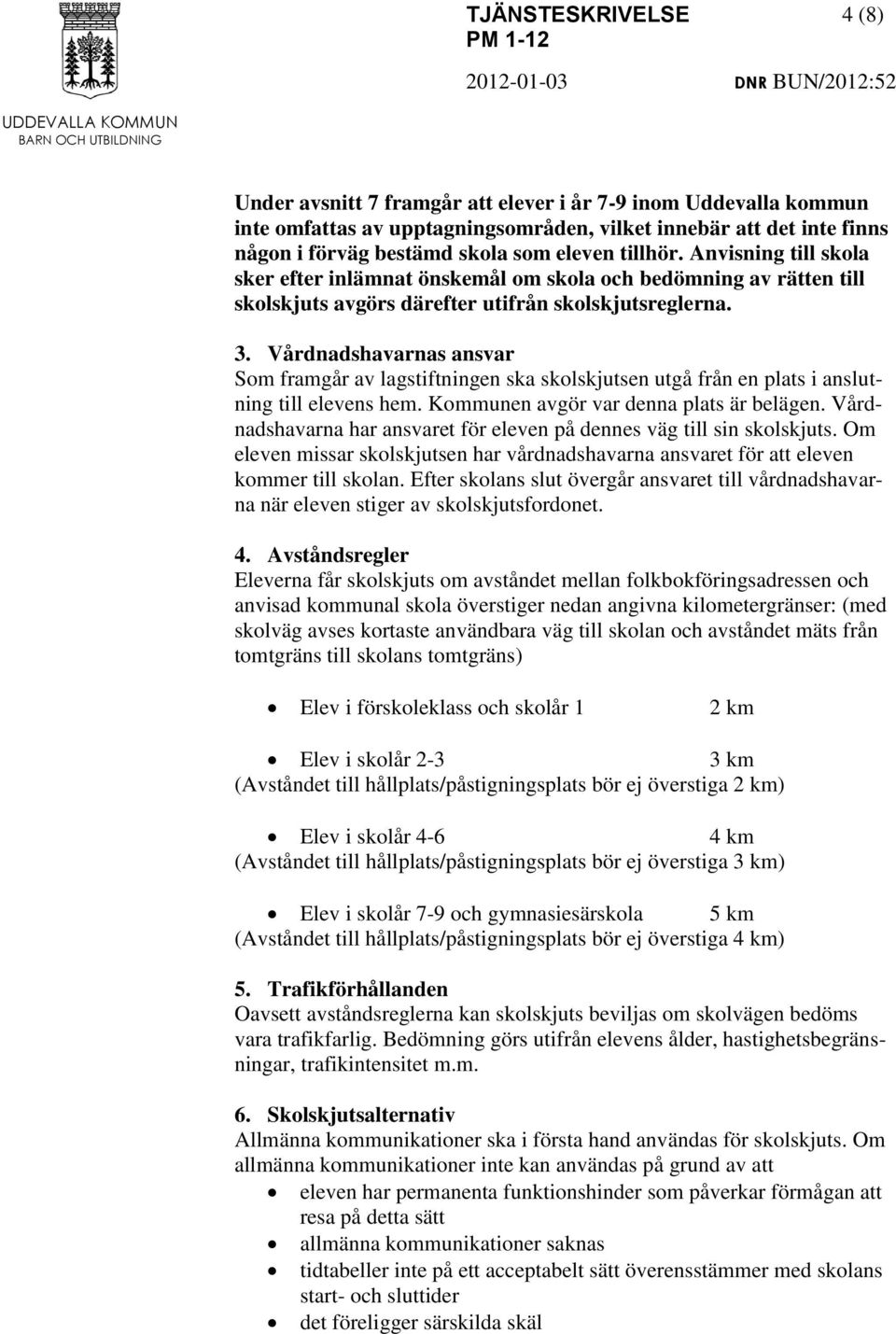 UDDEVALLA KOMMUN
BARN OCH UTBILDNING

TJÄNSTESKRIVELSE 4 (8)
PM 1-12
2012-01-03 DNR BUN/2012:52

Under avsnitt 7 framgår att elever i år 7-9 inom Uddevalla kommun inte omfattas av upptagningsområden, vilket innebär att det inte finns någon i förväg bestämd skola som eleven tillhör. Anvisning till skola sker efter inlämnat önskemål om skola och bedömning av rätten till skolskjuts avgörs därefter utifrån skolskjutsreglerna.

3. Vårdnadshavarnas ansvar
Som framgår av lagstiftningen ska skolskjutsen utgå från en plats i anslutning till elevens hem. Kommunen avgör var denna plats är belägen. Vårdnadshavarna har ansvaret för eleven på dennes väg till sin skolskjuts. Om eleven missar skolskjutsen har vårdnadshavarna ansvaret för att eleven kommer till skolan. Efter skolans slut övergår ansvaret till vårdnadshavarna när eleven stiger av skolskjutsfordonet.

4. Avståndsregler
Eleverna får skolskjuts om avståndet mellan folkbokföringsadressen och anvisad kommunal skola överstiger nedan angivna kilometergränser: (med skolväg avses kortaste användbara väg till skolan och avståndet mäts från tomtgräns till skolans tomtgräns)

• Elev i förskoleklass och skolår 1 2 km

• Elev i skolår 2-3 3 km
(Avståndet till hållplats/påstigningsplats bör ej överstiga 2 km)

• Elev i skolår 4-6 4 km
(Avståndet till hållplats/påstigningsplats bör ej överstiga 3 km)

• Elev i skolår 7-9 och gymnasiesärskola 5 km
(Avståndet till hållplats/påstigningsplats bör ej överstiga 4 km)

5. Trafikförhållanden
Oavsett avståndsreglerna kan skolskjuts beviljas om skolvägen bedöms vara trafikfarlig. Bedömning görs utifrån elevens ålder, hastighetsbegränsningar, trafikintensitet m.m.

6. Skolskjutsalternativ
Allmänna kommunikationer ska i första hand användas för skolskjuts. Om allmänna kommunikationer inte kan användas på grund av att
• eleven har permanenta funktionshinder som påverkar förmågan att resa på detta sätt
• allmänna kommunikationer saknas
• tidtabeller inte på ett acceptabelt sätt överensstämmer med skolans start- och sluttider
• det föreligger särskilda skäl